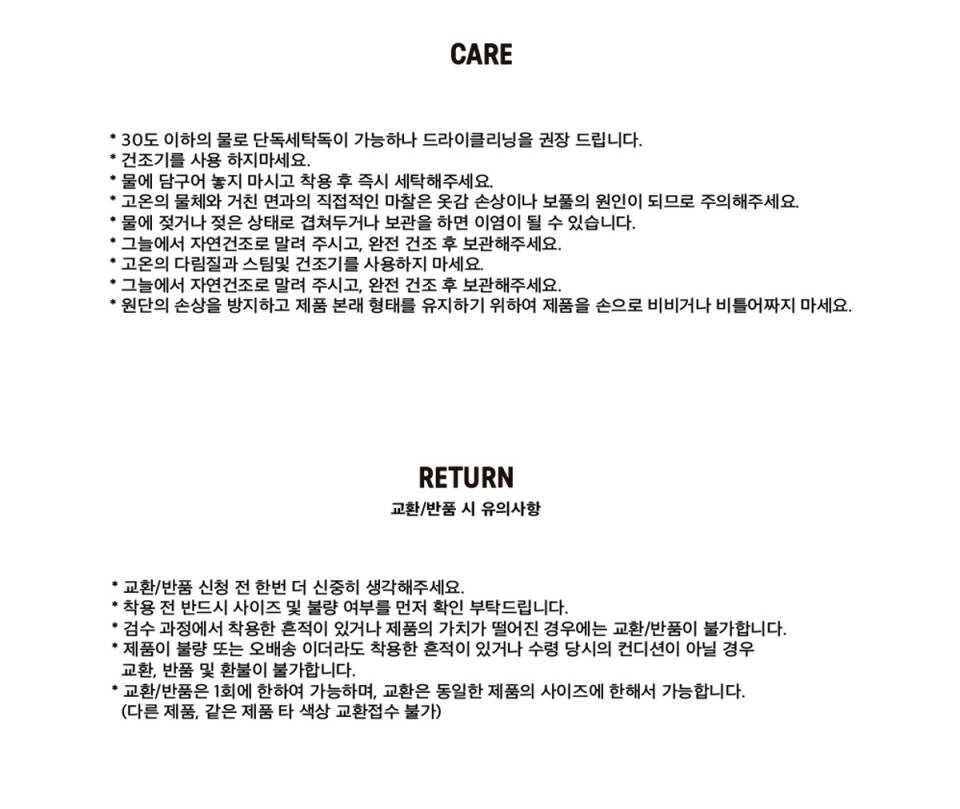 CARE

* 30도 이하의 물로 단독세탁독이 가능하나 드라이클리닝을 권장 드립니다.
* 건조기를 사용 하지마세요.
* 물에 담구어 놓지 마시고 착용 후 즉시 세탁해주세요.
* 고온의 물체와 거친 면과의 직접적인 마찰은 옷감 손상이나 보풀의 원인이 되므로 주의해주세요.
* 물에 젖거나 젖은 상태로 겹쳐두거나 보관을 하면 이염이 될 수 있습니다.
* 그늘에서 자연건조로 말려 주시고, 완전 건조 후 보관해주세요.
* 고온의 다림질과 스팀및 건조기를 사용하지 마세요.
* 그늘에서 자연건조로 말려 주시고, 완전 건조 후 보관해주세요.
* 원단의 손상을 방지하고 제품 본래 형태를 유지하기 위하여 제품을 손으로 비비거나 비틀어짜지 마세요.

RETURN

교환/반품 시 유의사항

* 교환/반품 신청 전 한번 더 신중히 생각해주세요.
* 착용 전 반드시 사이즈 및 불량 여부를 먼저 확인 부탁드립니다.
* 검수 과정에서 착용한 흔적이 있거나 제품의 가치가 떨어진 경우에는 교환/반품이 불가합니다.
* 제품이 불량 또는 오배송 이더라도 착용한 흔적이 있거나 수령 당시의 컨디션이 아닐 경우 교환, 반품 및 환불이 불가합니다.
* 교환/반품은 1회에 한하여 가능하며, 교환은 동일한 제품의 사이즈에 한해서 가능합니다. (다른 제품, 같은 제품 타 색상 교환접수 불가)